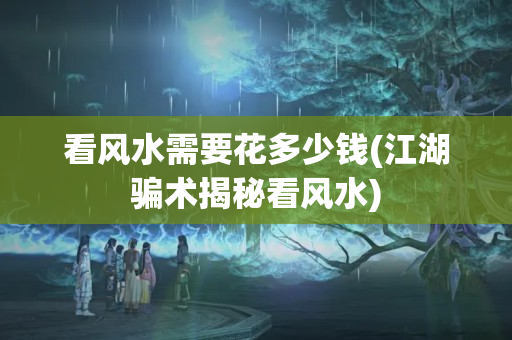 看风水需要花多少钱(江湖骗术揭秘看风水)